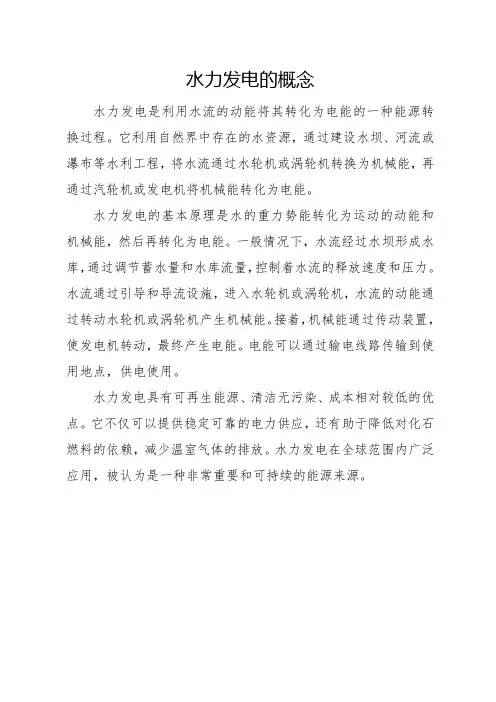 水力发电的概念

水力发电是利用水流的动能将其转化为电能的一种能源转换过程。它利用自然界中存在的水资源，通过建设水坝、河流或瀑布等水利工程，将水流通过水轮机或涡轮机转换为机械能，再通过汽轮机或发电机将机械能转化为电能。

水力发电的基本原理是水的重力势能转化为运动的动能和机械能，然后再转化为电能。一般情况下，水流经过水坝形成水库，通过调节蓄水量和水库流量，控制着水流的释放速度和压力。水流通过引导和导流设施，进入水轮机或涡轮机，水流的动能通过转动水轮机或涡轮机产生机械能。接着，机械能通过传动装置，使发电机转动，最终产生电能。电能可以通过输电线路传输到使用地点，供电使用。

水力发电具有可再生能源、清洁无污染、成本相对较低的优点。它不仅可以提供稳定可靠的电力供应，还有助于降低对化石燃料的依赖，减少温室气体的排放。水力发电在全球范围内广泛应用，被认为是一种非常重要和可持续的能源来源。